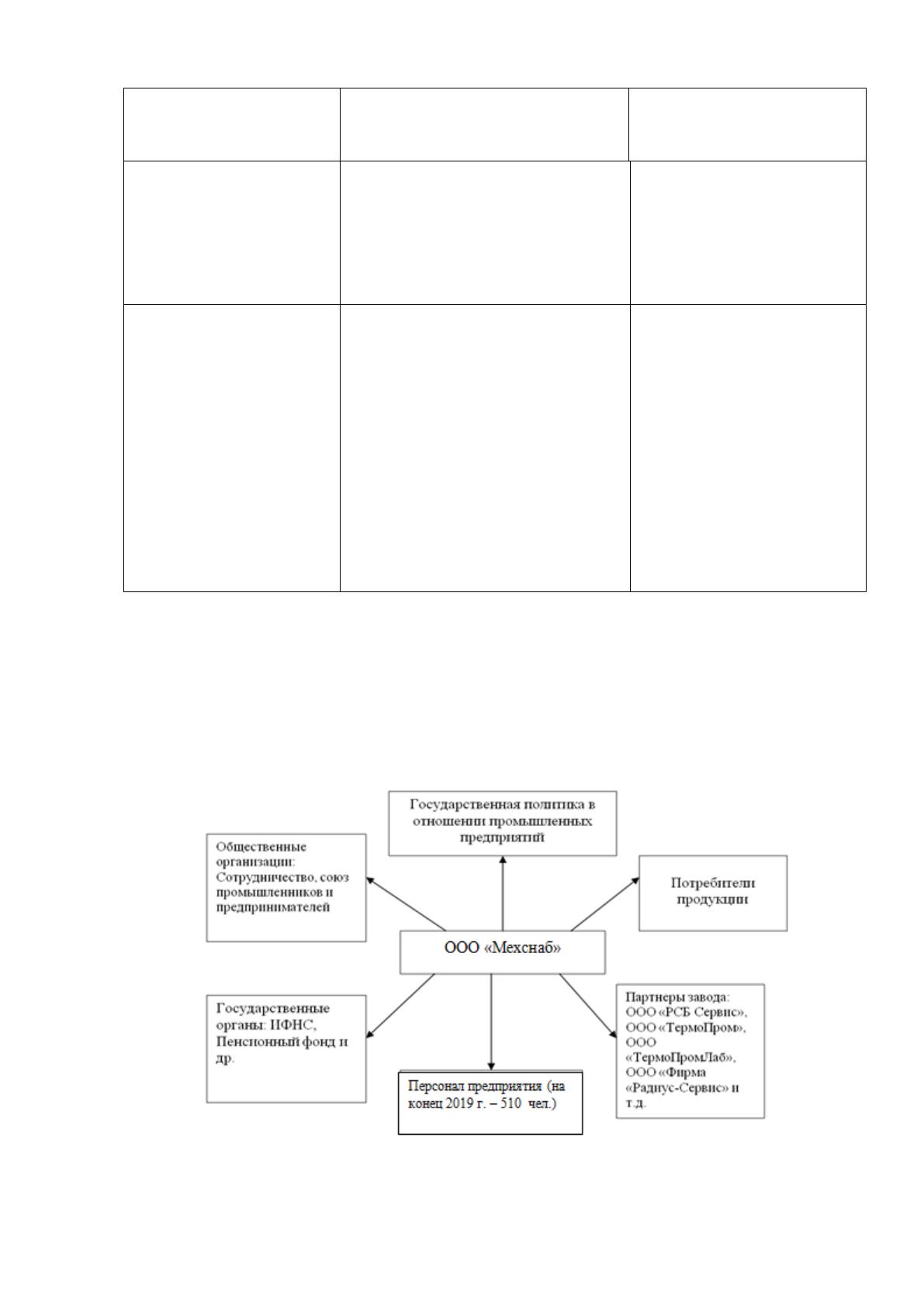 Государственная политика в отношении промышленных предприятий

Общественные организации: Сотрудничество, союз промышленников и предпринимателей

Потребители продукции

ООО «Мехснаб»

Государственные органы: ИФНС, Пенсионный фонд и др.

Персонал предприятия (на конец 2019 г. – 510 чел.)

Партнеры завода: ООО «РСБ Сервис», ООО «ТермоПром», ООО «ТермоПромЛаб», ООО «Фирма «Радиус-Сервис» и т.д.